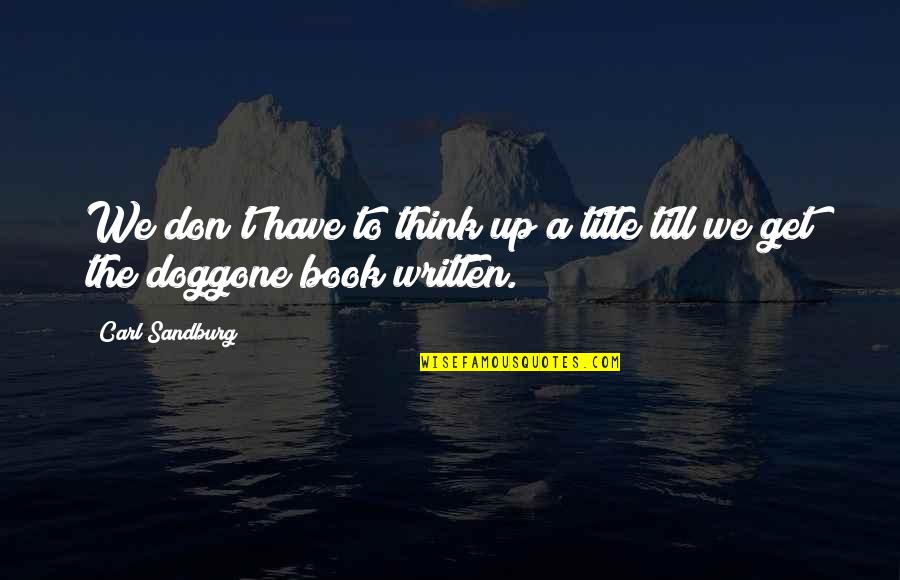 We don't have to think up a title till we get the doggone book written.

Carl Sandburg

WISEFAMOUSQUOTES.COM